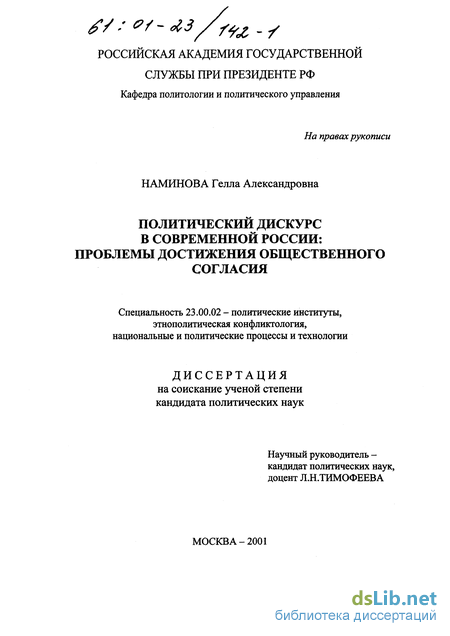 61:01-23/142-1

РОССИЙСКАЯ АКАДЕМИЯ ГОСУДАРСТВЕННОЙ СЛУЖБЫ ПРИ ПРЕЗИДЕНТЕ РФ

Кафедра политологии и политического управления

На правах рукописи

НАМИНОВА Гелла Александровна

ПОЛИТИЧЕСКИЙ ДИСКУРС В СОВРЕМЕННОЙ РОССИИ: ПРОБЛЕМЫ ДОСТИЖЕНИЯ ОБЩЕСТВЕННОГО СОГЛАСИЯ

Специальность 23.00.02 – политические институты, этнополитическая конфликтология, национальные и политические процессы и технологии

ДИССЕРТАЦИЯ
на соискание ученой степени
кандидата политических наук

Научный руководитель – кандидат политических наук, доцент Л.Н.ТИМОФЕЕВА

МОСКВА – 2001

dsLib.net
библиотека диссертаций